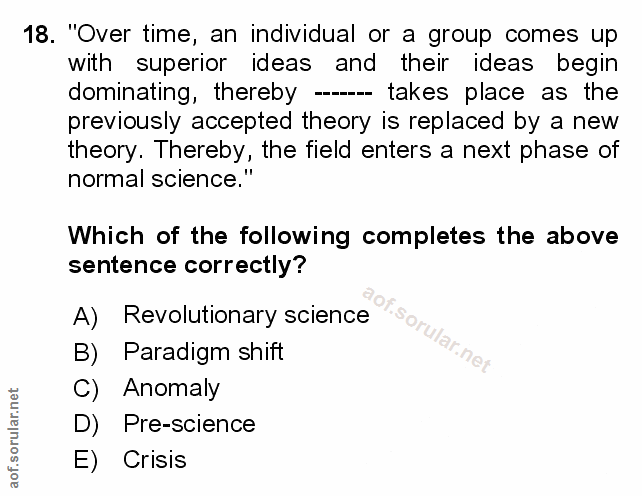 18. "Over time, an individual or a group comes up with superior ideas and their ideas begin dominating, thereby ------- takes place as the previously accepted theory is replaced by a new theory. Thereby, the field enters a next phase of normal science."

Which of the following completes the above sentence correctly?

aof.sorular.net

A) Revolutionary science
B) Paradigm shift
C) Anomaly
D) Pre-science
E) Crisis

aof.sorular.net